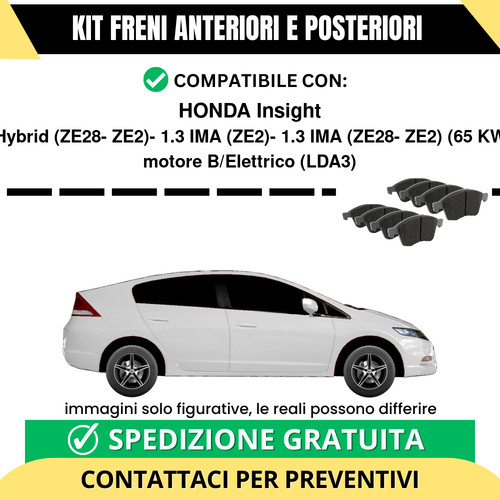 KIT FRENI ANTERIORI E POSTERIORI

COMPATIBILE CON:

HONDA Insight

Hybrid (ZE28- ZE2)- 1.3 IMA (ZE2)- 1.3 IMA (ZE28- ZE2) (65 KW

motore B/Elettrico (LDA3)

immagini solo figurative, le reali possono differire

SPEDIZIONE GRATUITA

CONTATTACI PER PREVENTIVI